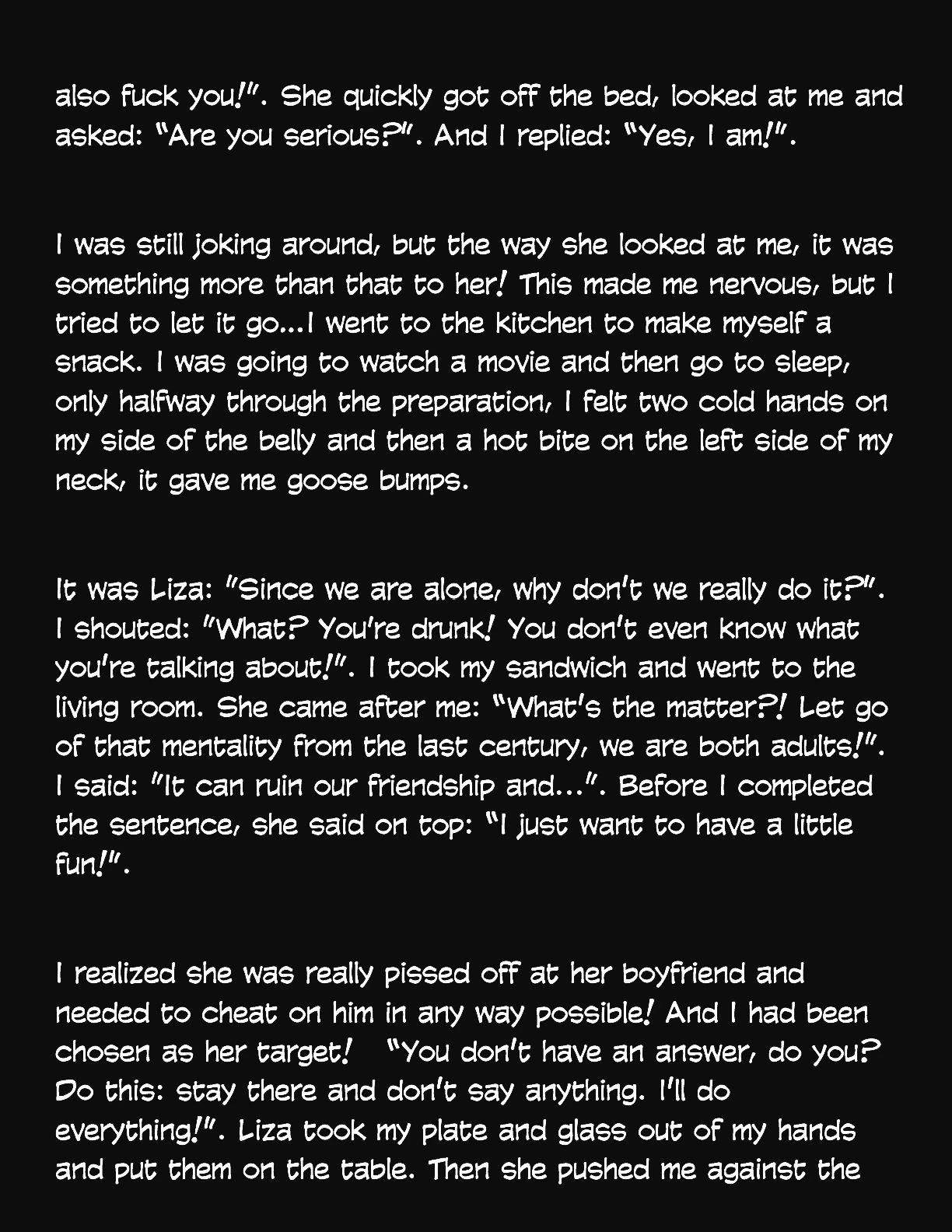 also fuck you!". She quickly got off the bed, looked at me and asked: "Are you serious?". And I replied: "Yes, I am!".

I was still joking around, but the way she looked at me, it was something more than that to her! This made me nervous, but I tried to let it go...I went to the kitchen to make myself a snack. I was going to watch a movie and then go to sleep, only halfway through the preparation, I felt two cold hands on my side of the belly and then a hot bite on the left side of my neck, it gave me goose bumps.

It was Liza: "Since we are alone, why don't we really do it?". I shouted: "What? You're drunk! You don't even know what you're talking about!". I took my sandwich and went to the living room. She came after me: "What's the matter?! Let go of that mentality from the last century, we are both adults!". I said: "It can ruin our friendship and...". Before I completed the sentence, she said on top: "I just want to have a little fun!".

I realized she was really pissed off at her boyfriend and needed to cheat on him in any way possible! And I had been chosen as her target! "You don't have an answer, do you? Do this: stay there and don't say anything. I'll do everything!". Liza took my plate and glass out of my hands and put them on the table. Then she pushed me against the